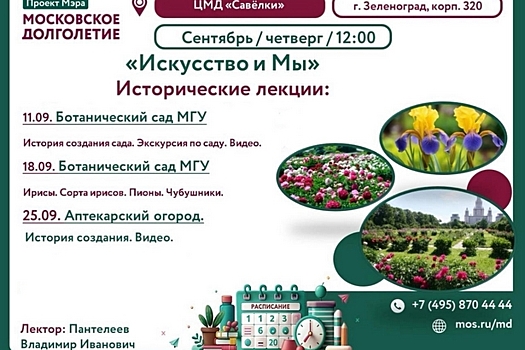 Проект Мэра
МОСКОВСКОЕ ДОЛГОЛЕТИЕ

ЦМД «Савёлки»

г. Зеленоград, корп. 320

Сентябрь / четверг / 12:00

«Искусство и Мы»

Исторические лекции:

11.09. Ботанический сад МГУ

История создания сада. Экскурсия по саду. Видео.

18.09. Ботанический сад МГУ

Ирисы. Сорта ирисов. Пионы. Чубушники.

25.09. Аптекарский огород.

История создания. Видео.

РАСПИСАНИЕ
1 2 3
6
20

Лектор: Пантелеев Владимир Иванович

+7 (495) 870 44 44

mos.ru/md